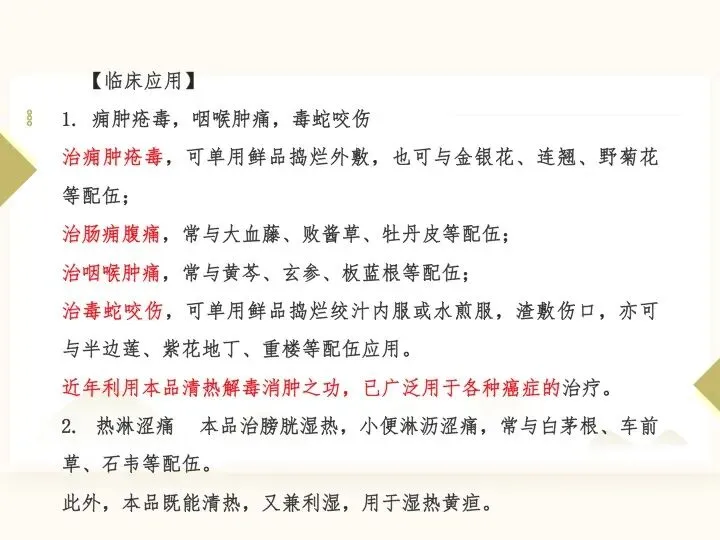 【临床应用】

1. 痈肿疮毒，咽喉肿痛，毒蛇咬伤

治痈肿疮毒，可单用鲜品捣烂外敷，也可与金银花、连翘、野菊花等配伍；

治肠痈腹痛，常与大血藤、败酱草、牡丹皮等配伍；

治咽喉肿痛，常与黄芩、玄参、板蓝根等配伍；

治毒蛇咬伤，可单用鲜品捣烂绞汁内服或水煎服，渣敷伤口，亦可与半边莲、紫花地丁、重楼等配伍应用。

近年利用本品清热解毒消肿之功，已广泛用于各种癌症的治疗。

2. 热淋涩痛 本品治膀胱湿热，小便淋沥涩痛，常与白茅根、车前草、石韦等配伍。

此外，本品既能清热，又兼利湿，用于湿热黄疸。